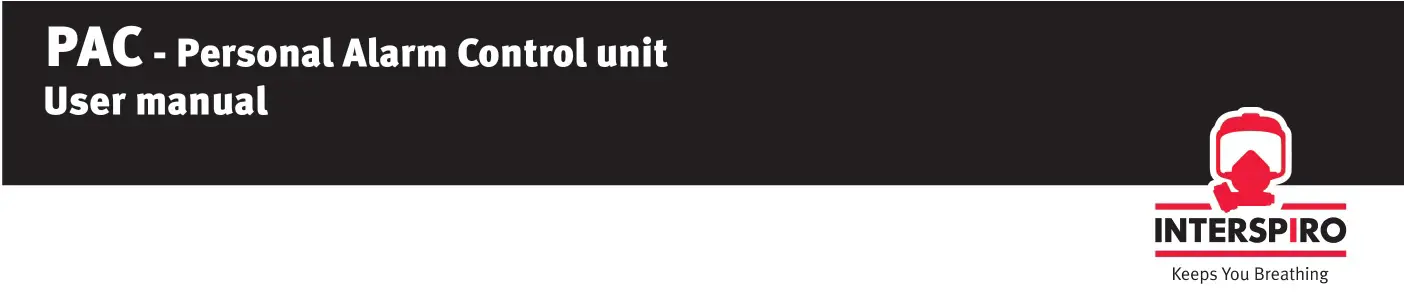 PAC - Personal Alarm Control unit
User manual

INTERSPIRO
Keeps You Breathing